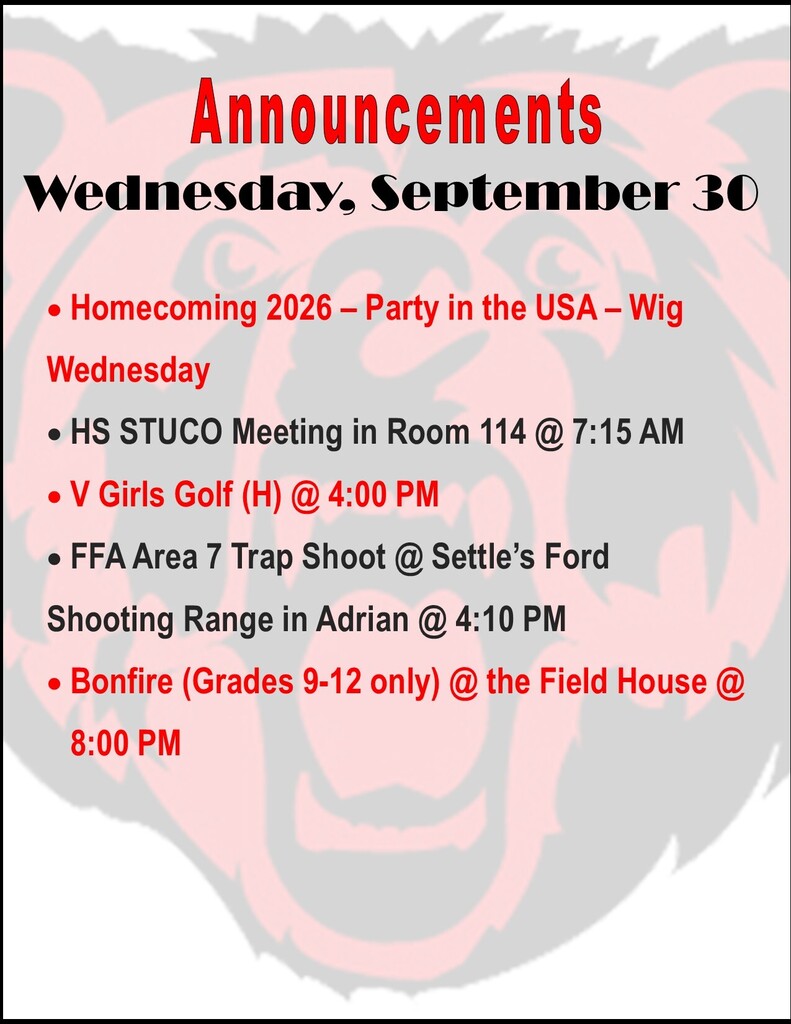 Announcements
Wednesday, September 30

• Homecoming 2026 – Party in the USA – Wig Wednesday

• HS STUCO Meeting in Room 114 @ 7:15 AM

• V Girls Golf (H) @ 4:00 PM

• FFA Area 7 Trap Shoot @ Settle's Ford Shooting Range in Adrian @ 4:10 PM

• Bonfire (Grades 9-12 only) @ the Field House @ 8:00 PM